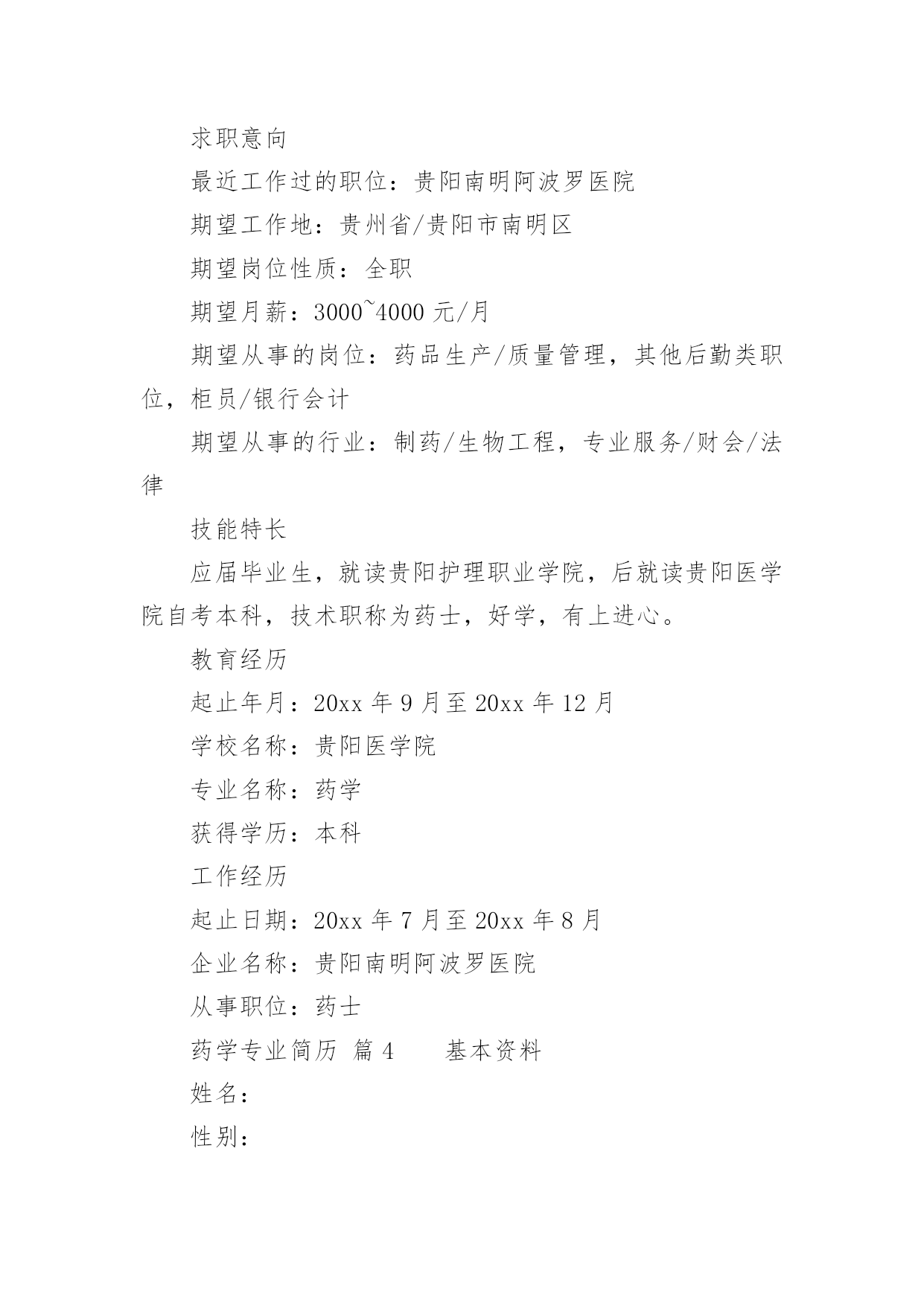 求职意向

最近工作过的职位：贵阳南明阿波罗医院

期望工作地：贵州省/贵阳市南明区

期望岗位性质：全职

期望月薪：3000~4000 元/月

期望从事的岗位：药品生产/质量管理，其他后勤类职位，柜员/银行会计

期望从事的行业：制药/生物工程，专业服务/财会/法律

技能特长

应届毕业生，就读贵阳护理职业学院，后就读贵阳医学院自考本科，技术职称为药士，好学，有上进心。

教育经历

起止年月：20xx 年 9 月至 20xx 年 12 月

学校名称：贵阳医学院

专业名称：药学

获得学历：本科

工作经历

起止日期：20xx 年 7 月至 20xx 年 8 月

企业名称：贵阳南明阿波罗医院

从事职位：药士

药学专业简历 篇 4　　基本资料

姓名：

性别：